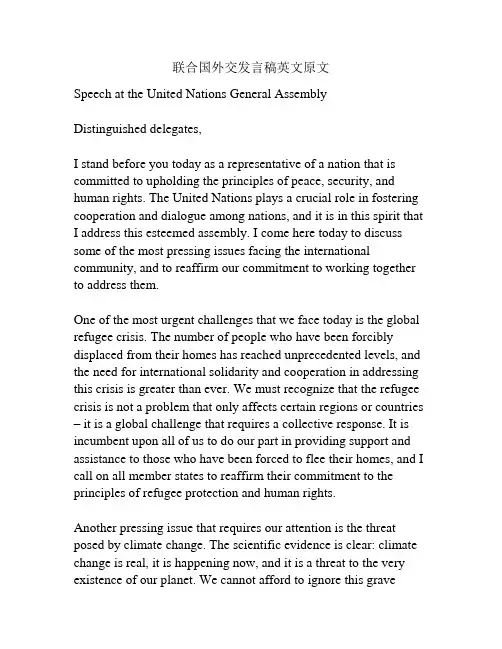 联合国外交发言稿英文原文

Speech at the United Nations General Assembly

Distinguished delegates,

I stand before you today as a representative of a nation that is committed to upholding the principles of peace, security, and human rights. The United Nations plays a crucial role in fostering cooperation and dialogue among nations, and it is in this spirit that I address this esteemed assembly. I come here today to discuss some of the most pressing issues facing the international community, and to reaffirm our commitment to working together to address them.

One of the most urgent challenges that we face today is the global refugee crisis. The number of people who have been forcibly displaced from their homes has reached unprecedented levels, and the need for international solidarity and cooperation in addressing this crisis is greater than ever. We must recognize that the refugee crisis is not a problem that only affects certain regions or countries – it is a global challenge that requires a collective response. It is incumbent upon all of us to do our part in providing support and assistance to those who have been forced to flee their homes, and I call on all member states to reaffirm their commitment to the principles of refugee protection and human rights.

Another pressing issue that requires our attention is the threat posed by climate change. The scientific evidence is clear: climate change is real, it is happening now, and it is a threat to the very existence of our planet. We cannot afford to ignore this grave